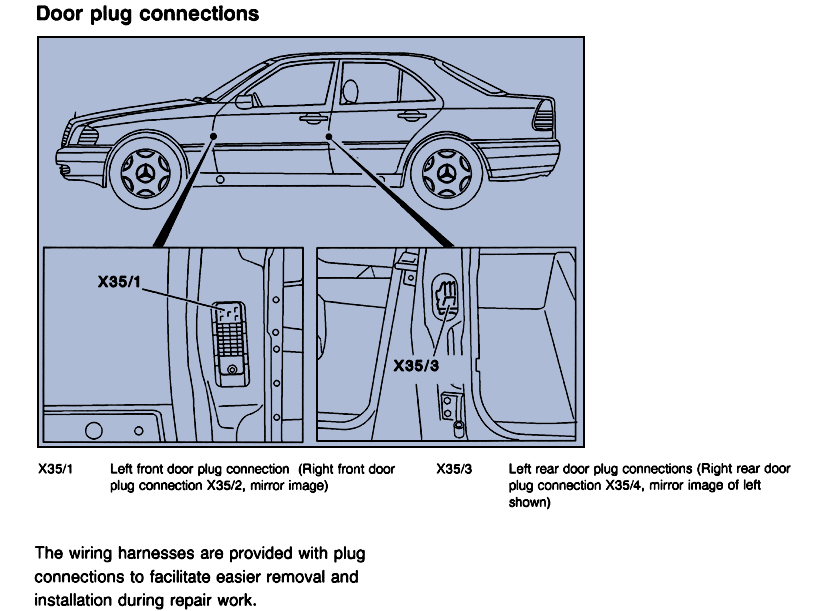 Door plug connections

X35/1

X35/3

X35/1 Left front door plug connection (Right front door plug connection X35/2, mirror image)

X35/3 Left rear door plug connections (Right rear door plug connection X35/4, mirror image of left shown)

The wiring harnesses are provided with plug connections to facilitate easier removal and installation during repair work.